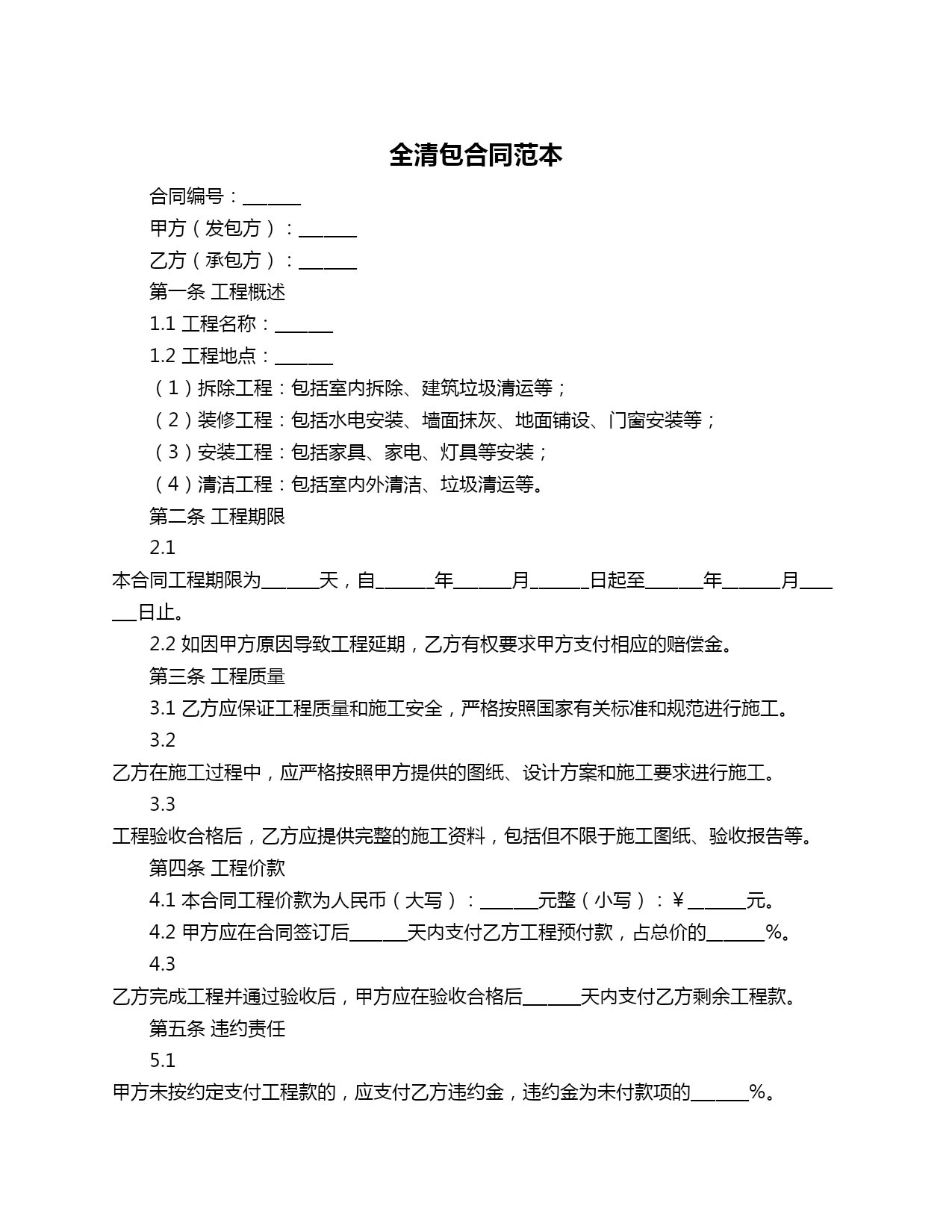 全清包合同范本

合同编号：______

甲方（发包方）：______

乙方（承包方）：______

第一条 工程概述

1.1 工程名称：______

1.2 工程地点：______

（1）拆除工程：包括室内拆除、建筑垃圾清运等；

（2）装修工程：包括水电安装、墙面抹灰、地面铺设、门窗安装等；

（3）安装工程：包括家具、家电、灯具等安装；

（4）清洁工程：包括室内外清洁、垃圾清运等。

第二条 工程期限

2.1 本合同工程期限为______天，自______年______月______日起至______年______月______日止。

2.2 如因甲方原因导致工程延期，乙方有权要求甲方支付相应的赔偿金。

第三条 工程质量

3.1 乙方应保证工程质量和施工安全，严格按照国家有关标准和规范进行施工。

3.2 乙方在施工过程中，应严格按照甲方提供的图纸、设计方案和施工要求进行施工。

3.3 工程验收合格后，乙方应提供完整的施工资料，包括但不限于施工图纸、验收报告等。

第四条 工程价款

4.1 本合同工程价款为人民币（大写）：______元整（小写）：￥______元。

4.2 甲方应在合同签订后______天内支付乙方工程预付款，占总价的______%。

4.3 乙方完成工程并通过验收后，甲方应在验收合格后______天内支付乙方剩余工程款。

第五条 违约责任

5.1 甲方未按约定支付工程款的，应支付乙方违约金，违约金为未付款项的______%。